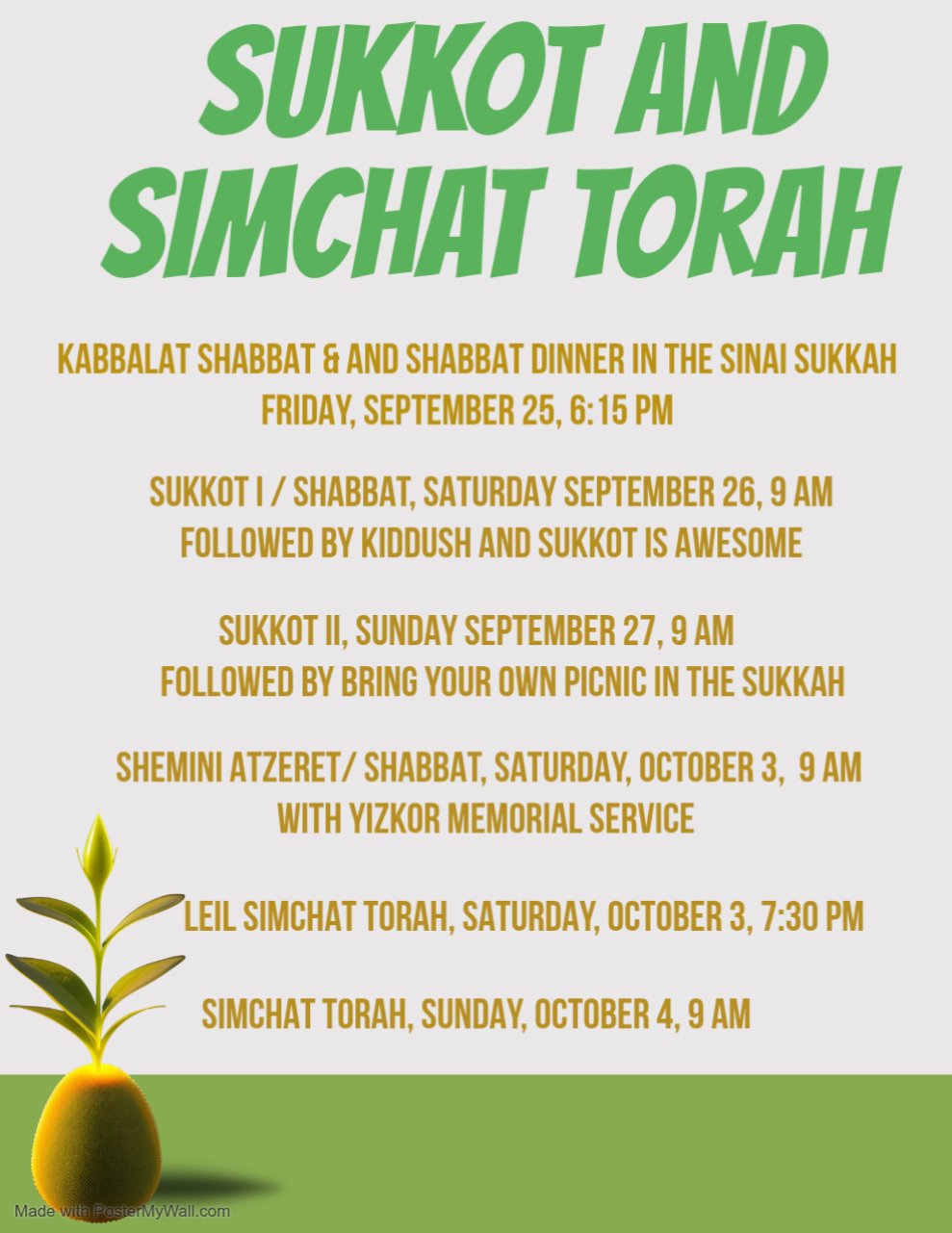 SUKKOT AND SIMCHAT TORAH

KABBALAT SHABBAT & AND SHABBAT DINNER IN THE SINAI SUKKAH
FRIDAY, SEPTEMBER 25, 6:15 PM

SUKKOT I / SHABBAT, SATURDAY SEPTEMBER 26, 9 AM
FOLLOWED BY KIDDUSH AND SUKKOT IS AWESOME

SUKKOT II, SUNDAY SEPTEMBER 27, 9 AM
FOLLOWED BY BRING YOUR OWN PICNIC IN THE SUKKAH

SHEMINI ATZERET/ SHABBAT, SATURDAY, OCTOBER 3, 9 AM
WITH YIZKOR MEMORIAL SERVICE

LEIL SIMCHAT TORAH, SATURDAY, OCTOBER 3, 7:30 PM

SIMCHAT TORAH, SUNDAY, OCTOBER 4, 9 AM

Made with PosterMyWall.com